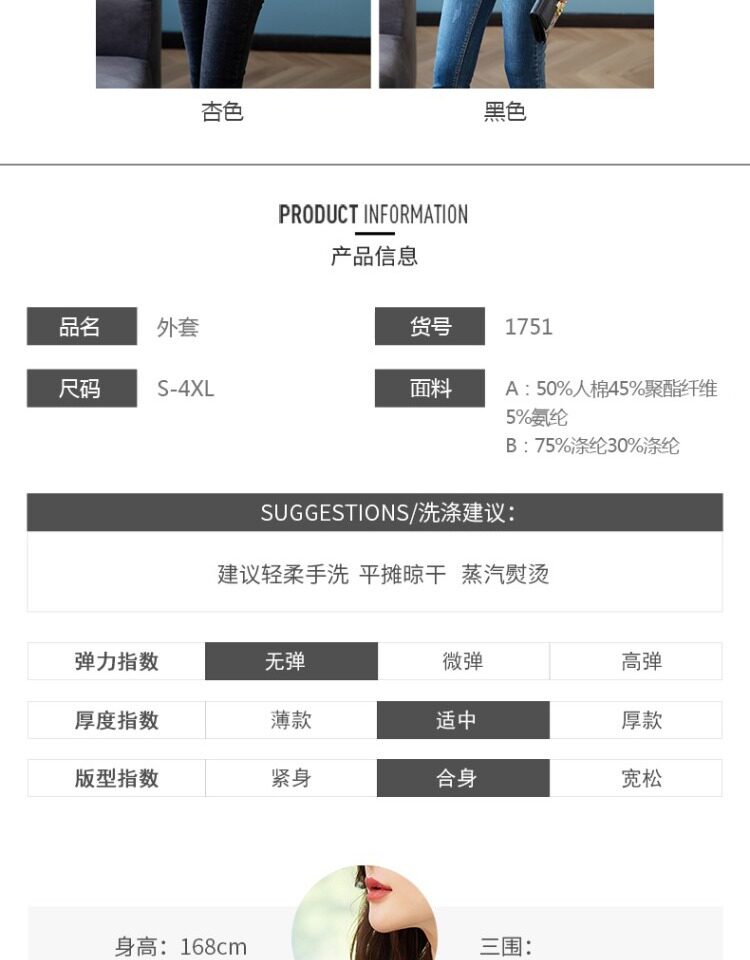 杏色

黑色

PRODUCT INFORMATION
产品信息

品名 外套
货号 1751

尺码 S-4XL
面料 A：50%人棉45%聚酯纤维5%氨纶
B：75%涤纶30%涤纶

SUGGESTIONS/洗涤建议：

建议轻柔手洗 平摊晾干 蒸汽熨烫

| 弹力指数 | 无弹 | 微弹 | 高弹 |
|---|---|---|---|
| 厚度指数 | 薄款 | 适中 | 厚款 |
| 版型指数 | 紧身 | 合身 | 宽松 |

身高：168cm

三围：